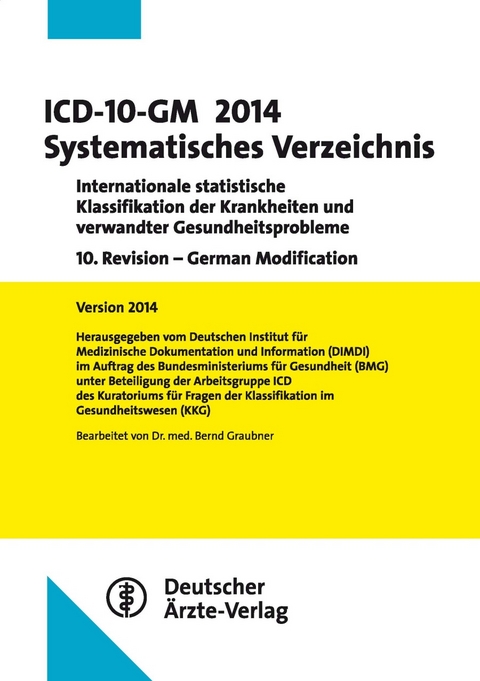 ICD-10-GM 2014
Systematisches Verzeichnis

Internationale statistische Klassifikation der Krankheiten und verwandter Gesundheitsprobleme

10. Revision – German Modification

Version 2014

Herausgegeben vom Deutschen Institut für Medizinische Dokumentation und Information (DIMDI) im Auftrag des Bundesministeriums für Gesundheit (BMG) unter Beteiligung der Arbeitsgruppe ICD des Kuratoriums für Fragen der Klassifikation im Gesundheitswesen (KKG)

Bearbeitet von Dr. med. Bernd Graubner

Deutscher
Ärzte-Verlag